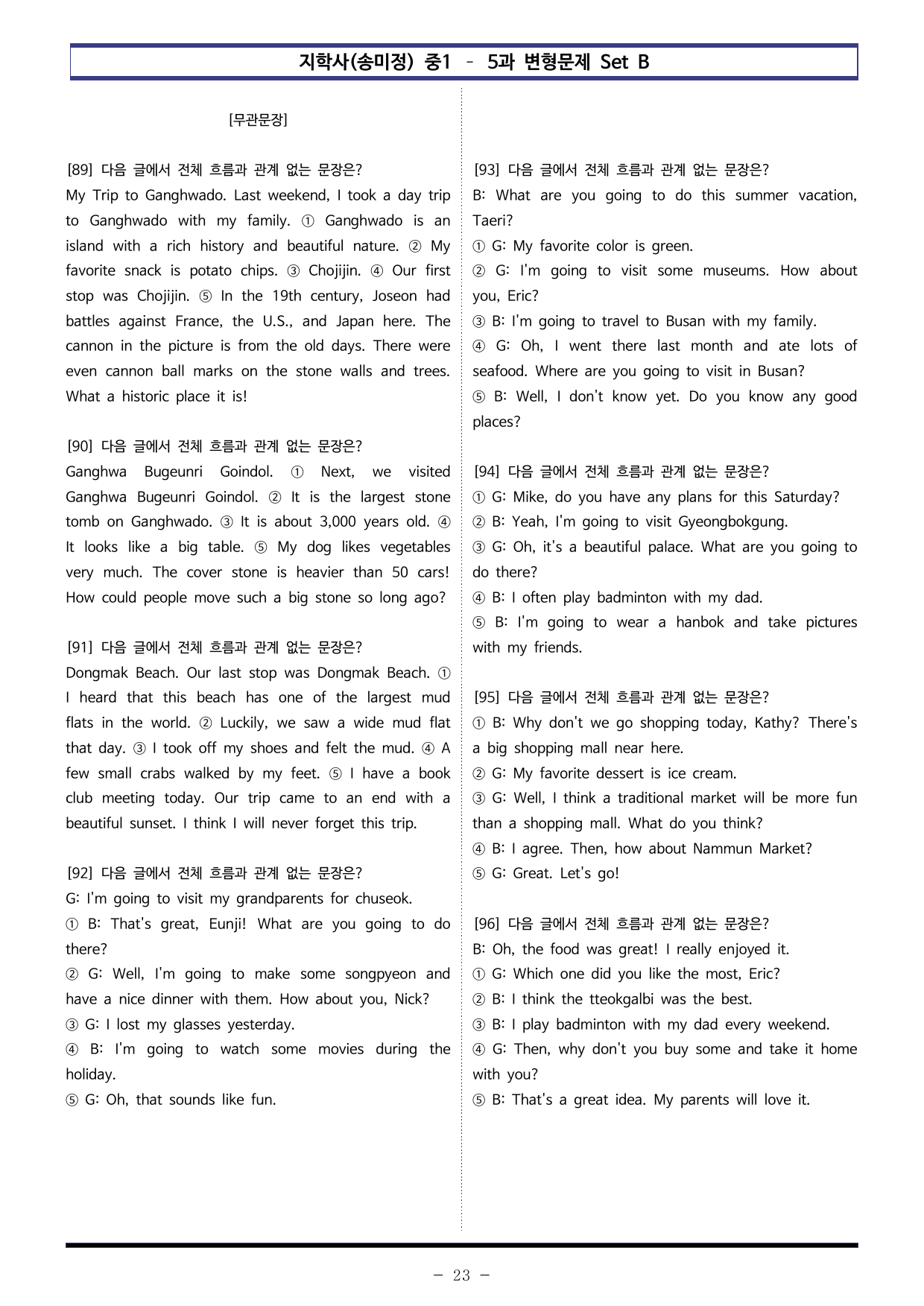 지학사(송미정) 중1 - 5과 변형문제 Set B

[무관문장]

[89] 다음 글에서 전체 흐름과 관계 없는 문장은?
My Trip to Ganghwado. Last weekend, I took a day trip to Ganghwado with my family. ① Ganghwado is an island with a rich history and beautiful nature. ② My favorite snack is potato chips. ③ Chojijin. ④ Our first stop was Chojijin. ⑤ In the 19th century, Joseon had battles against France, the U.S., and Japan here. The cannon in the picture is from the old days. There were even cannon ball marks on the stone walls and trees. What a historic place it is!

[90] 다음 글에서 전체 흐름과 관계 없는 문장은?
Ganghwa Bugeunri Goindol. ① Next, we visited Ganghwa Bugeunri Goindol. ② It is the largest stone tomb on Ganghwado. ③ It is about 3,000 years old. ④ It looks like a big table. ⑤ My dog likes vegetables very much. The cover stone is heavier than 50 cars! How could people move such a big stone so long ago?

[91] 다음 글에서 전체 흐름과 관계 없는 문장은?
Dongmak Beach. Our last stop was Dongmak Beach. ① I heard that this beach has one of the largest mud flats in the world. ② Luckily, we saw a wide mud flat that day. ③ I took off my shoes and felt the mud. ④ A few small crabs walked by my feet. ⑤ I have a book club meeting today. Our trip came to an end with a beautiful sunset. I think I will never forget this trip.

[92] 다음 글에서 전체 흐름과 관계 없는 문장은?
G: I'm going to visit my grandparents for chuseok.
① B: That's great, Eunji! What are you going to do there?
② G: Well, I'm going to make some songpyeon and have a nice dinner with them. How about you, Nick?
③ G: I lost my glasses yesterday.
④ B: I'm going to watch some movies during the holiday.
⑤ G: Oh, that sounds like fun.

[93] 다음 글에서 전체 흐름과 관계 없는 문장은?
B: What are you going to do this summer vacation, Taeri?
① G: My favorite color is green.
② G: I'm going to visit some museums. How about you, Eric?
③ B: I'm going to travel to Busan with my family.
④ G: Oh, I went there last month and ate lots of seafood. Where are you going to visit in Busan?
⑤ B: Well, I don't know yet. Do you know any good places?

[94] 다음 글에서 전체 흐름과 관계 없는 문장은?
① G: Mike, do you have any plans for this Saturday?
② B: Yeah, I'm going to visit Gyeongbokgung.
③ G: Oh, it's a beautiful palace. What are you going to do there?
④ B: I often play badminton with my dad.
⑤ B: I'm going to wear a hanbok and take pictures with my friends.

[95] 다음 글에서 전체 흐름과 관계 없는 문장은?
① B: Why don't we go shopping today, Kathy? There's a big shopping mall near here.
② G: My favorite dessert is ice cream.
③ G: Well, I think a traditional market will be more fun than a shopping mall. What do you think?
④ B: I agree. Then, how about Nammun Market?
⑤ G: Great. Let's go!

[96] 다음 글에서 전체 흐름과 관계 없는 문장은?
B: Oh, the food was great! I really enjoyed it.
① G: Which one did you like the most, Eric?
② B: I think the tteokgalbi was the best.
③ B: I play badminton with my dad every weekend.
④ G: Then, why don't you buy some and take it home with you?
⑤ B: That's a great idea. My parents will love it.

- 23 -